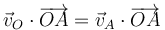 $\vec{v}_O \cdot \overrightarrow{OA} = \vec{v}_A \cdot \overrightarrow{OA}$